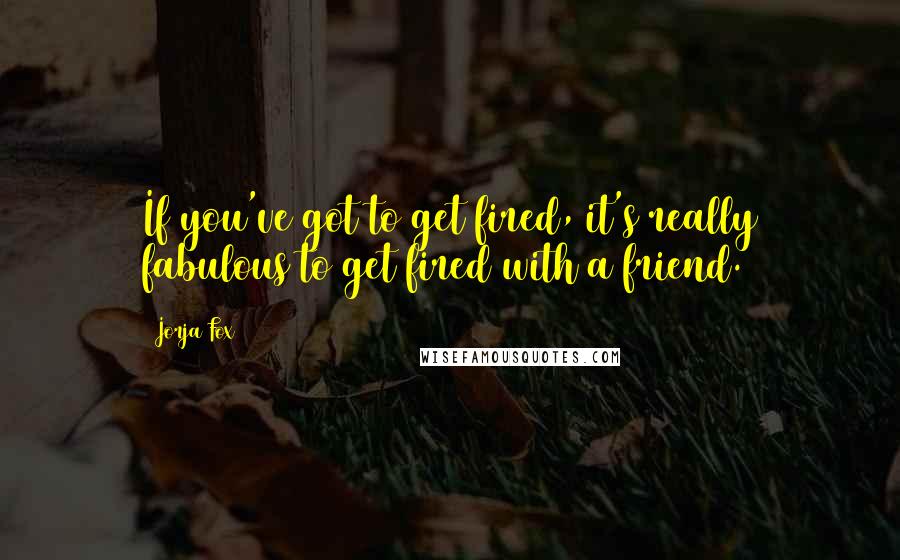 If you've got to get fired, it's really fabulous to get fired with a friend.

Jorja Fox

WISEFAMOUSQUOTES.COM